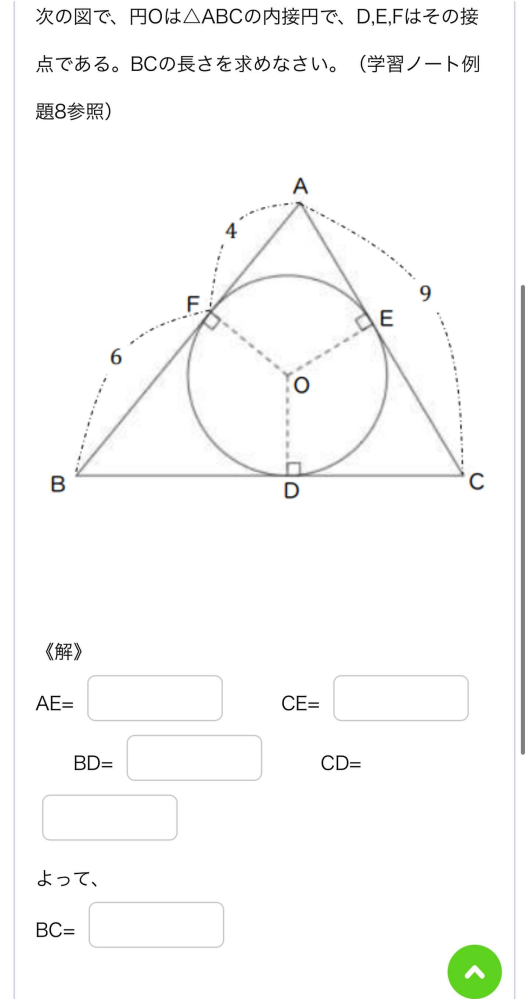 次の図で、円Oは△ABCの内接円で、D,E,Fはその接点である。BCの長さを求めなさい。（学習ノート例題8参照）

A
4
9
F
E
6
O
B
D
C

《解》

AE=

CE=

BD=

CD=

よって、

BC=